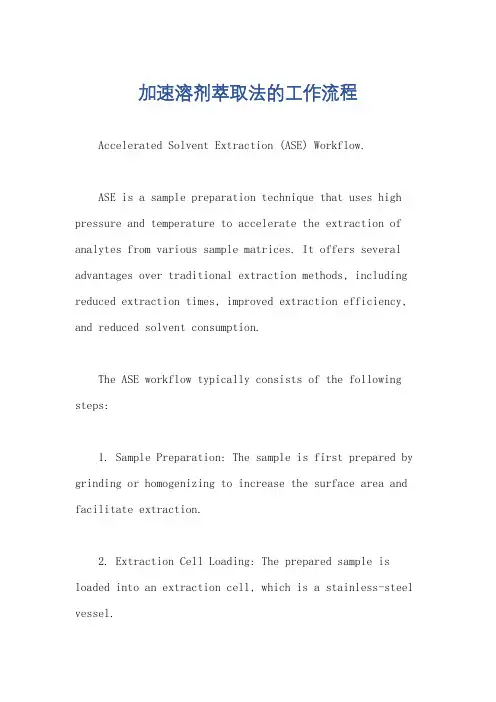 加速溶剂萃取法的工作流程

Accelerated Solvent Extraction (ASE) Workflow.

ASE is a sample preparation technique that uses high pressure and temperature to accelerate the extraction of analytes from various sample matrices. It offers several advantages over traditional extraction methods, including reduced extraction times, improved extraction efficiency, and reduced solvent consumption.

The ASE workflow typically consists of the following steps:

1. Sample Preparation: The sample is first prepared by grinding or homogenizing to increase the surface area and facilitate extraction.

2. Extraction Cell Loading: The prepared sample is loaded into an extraction cell, which is a stainless-steel vessel.